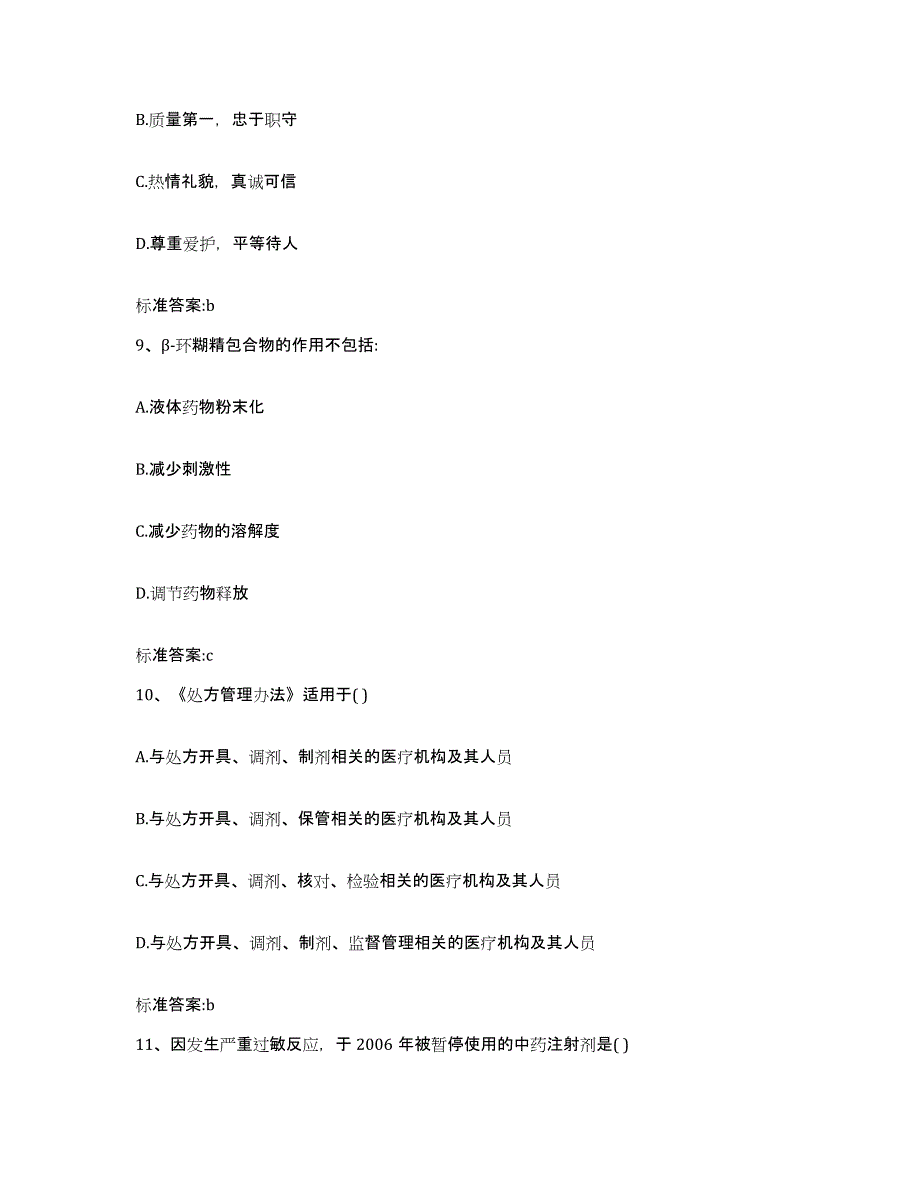 B.质量第一，忠于职守

C.热情礼貌，真诚可信

D.尊重爱护，平等待人

标准答案:b

9、β-环糊精包合物的作用不包括:

A.液体药物粉末化

B.减少刺激性

C.减少药物的溶解度

D.调节药物释放

标准答案:c

10、《处方管理办法》适用于( )

A.与处方开具、调剂、制剂相关的医疗机构及其人员

B.与处方开具、调剂、保管相关的医疗机构及其人员

C.与处方开具、调剂、核对、检验相关的医疗机构及其人员

D.与处方开具、调剂、制剂、监督管理相关的医疗机构及其人员

标准答案:b

11、因发生严重过敏反应，于 2006 年被暂停使用的中药注射剂是( )